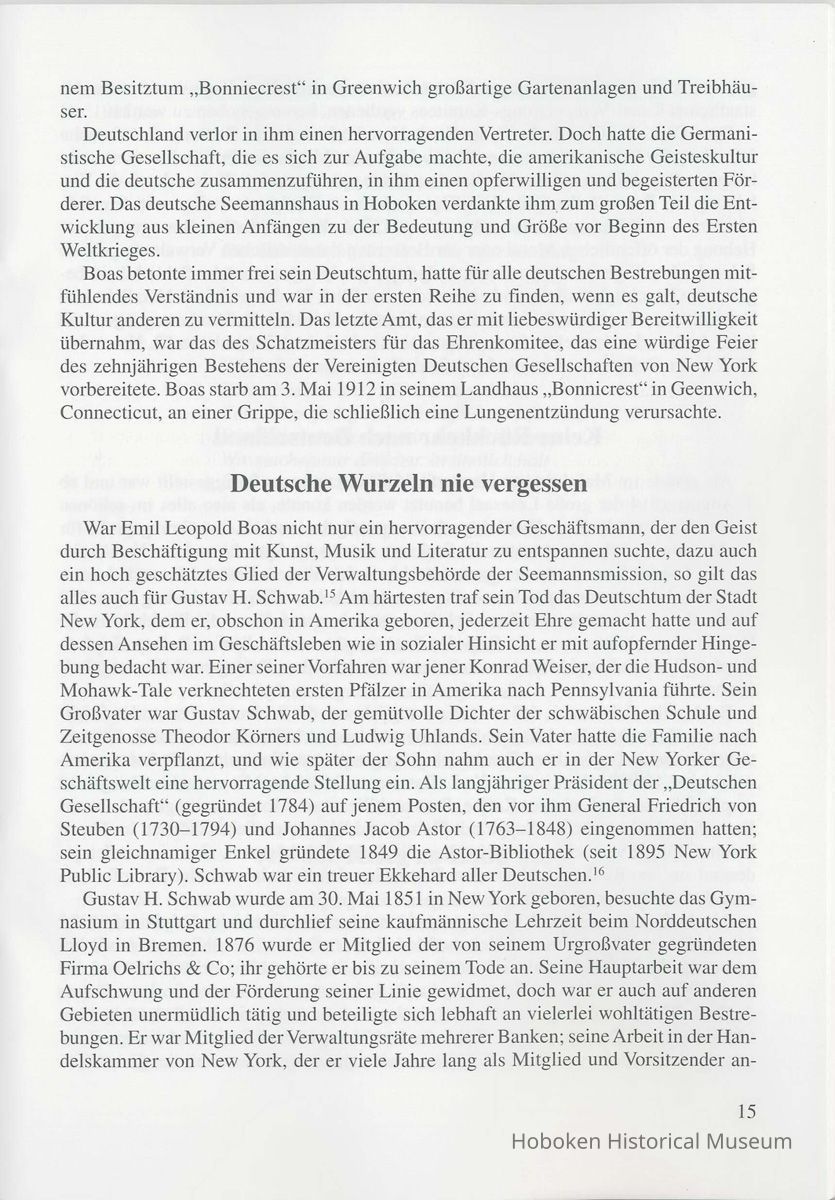 nem Besitztum „Bonniecrest“ in Greenwich großartige Gartenanlagen und Treibhäuser.

Deutschland verlor in ihm einen hervorragenden Vertreter. Doch hatte die Germanistische Gesellschaft, die es sich zur Aufgabe machte, die amerikanische Geisteskultur und die deutsche zusammenzuführen, in ihm einen opferwilligen und begeisterten Förderer. Das deutsche Seemannshaus in Hoboken verdankte ihm zum großen Teil die Entwicklung aus kleinen Anfängen zu der Bedeutung und Größe vor Beginn des Ersten Weltkrieges.

Boas betonte immer frei sein Deutschtum, hatte für alle deutschen Bestrebungen mitfühlendes Verständnis und war in der ersten Reihe zu finden, wenn es galt, deutsche Kultur anderen zu vermitteln. Das letzte Amt, das er mit liebeswürdiger Bereitwilligkeit übernahm, war das des Schatzmeisters für das Ehrenkomitee, das eine würdige Feier des zehnjährigen Bestehens der Vereinigten Deutschen Gesellschaften von New York vorbereitete. Boas starb am 3. Mai 1912 in seinem Landhaus „Bonnicrest“ in Geenwich, Connecticut, an einer Grippe, die schließlich eine Lungenentzündung verursachte.

Deutsche Wurzeln nie vergessen

War Emil Leopold Boas nicht nur ein hervorragender Geschäftsmann, der den Geist durch Beschäftigung mit Kunst, Musik und Literatur zu entspannen suchte, dazu auch ein hoch geschätztes Glied der Verwaltungsbehörde der Seemannsmission, so gilt das alles auch für Gustav H. Schwab.$^{15}$ Am härtesten traf sein Tod das Deutschtum der Stadt New York, dem er, obschon in Amerika geboren, jederzeit Ehre gemacht hatte und auf dessen Ansehen im Geschäftsleben wie in sozialer Hinsicht er mit aufopfernder Hingebung bedacht war. Einer seiner Vorfahren war jener Konrad Weiser, der die Hudson- und Mohawk-Tale verknechteten ersten Pfälzer in Amerika nach Pennsylvania führte. Sein Großvater war Gustav Schwab, der gemütvolle Dichter der schwäbischen Schule und Zeitgenosse Theodor Körners und Ludwig Uhlands. Sein Vater hatte die Familie nach Amerika verpflanzt, und wie später der Sohn nahm auch er in der New Yorker Geschäftswelt eine hervorragende Stellung ein. Als langjähriger Präsident der „Deutschen Gesellschaft“ (gegründet 1784) auf jenem Posten, den vor ihm General Friedrich von Steuben (1730–1794) und Johannes Jacob Astor (1763–1848) eingenommen hatten; sein gleichnamiger Enkel gründete 1849 die Astor-Bibliothek (seit 1895 New York Public Library). Schwab war ein treuer Ekkehard aller Deutschen.$^{16}$

Gustav H. Schwab wurde am 30. Mai 1851 in New York geboren, besuchte das Gymnasium in Stuttgart und durchlief seine kaufmännische Lehrzeit beim Norddeutschen Lloyd in Bremen. 1876 wurde er Mitglied der von seinem Urgroßvater gegründeten Firma Oelrichs & Co; ihr gehörte er bis zu seinem Tode an. Seine Hauptarbeit war dem Aufschwung und der Förderung seiner Linie gewidmet, doch war er auch auf anderen Gebieten unermüdlich tätig und beteiligte sich lebhaft an vielerlei wohltätigen Bestrebungen. Er war Mitglied der Verwaltungsräte mehrerer Banken; seine Arbeit in der Handelskammer von New York, der er viele Jahre lang als Mitglied und Vorsitzender an-

15

Hoboken Historical Museum